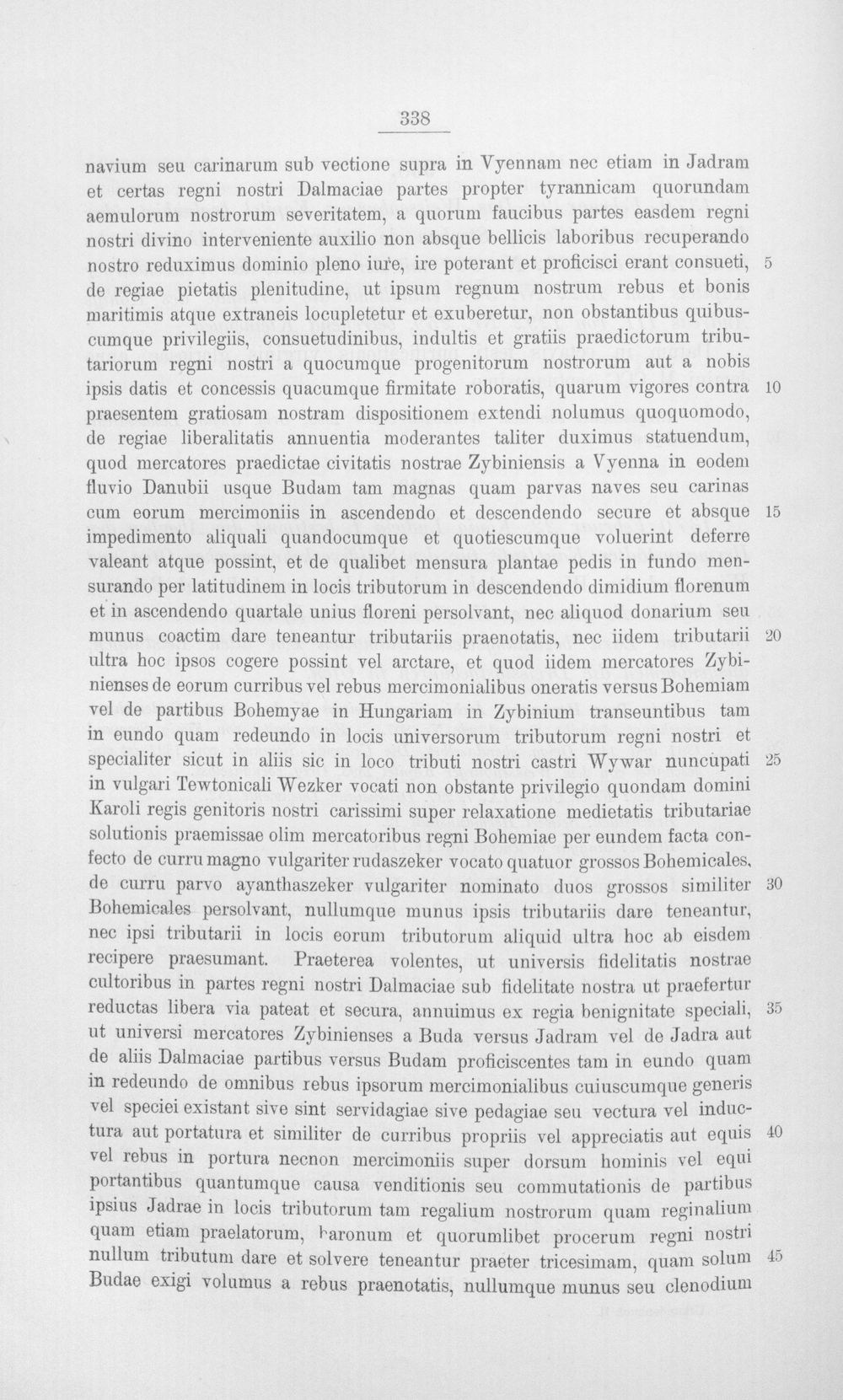 338

navium seu carinarum sub vectione supra in Vyennam nec etiam in Jadram et certas regni nostri Dalmaciae partes propter tyrannicam quorundam aemulorum nostrorum severitatem, a quorum faucibus partes easdem regni nostri divino interveniente auxilio non absque bellicis laboribus recuperando nostro reduximus dominio pleno iure, ire poterant et proficisci erant consueti, 5 de regiae pietatis plenitudine, ut ipsum regnum nostrum rebus et bonis maritimis atque extraneis locupletetur et exuberetur, non obstantibus quibuscumque privilegiis, consuetudinibus, indultis et gratiis praedictorum tributariorum regni nostri a quocumque progenitorum nostrorum aut a nobis ipsis datis et concessis quacumque firmitate roboratis, quarum vigores contra 10 praesentem gratiosam nostram dispositionem extendi nolumus quoquomodo, de regiae liberalitatis annuentia moderantes taliter duximus statuendum, quod mercatores praedictae civitatis nostrae Zybiniensis a Vyenna in eodem fluvio Danubii usque Budam tam magnas quam parvas naves seu carinas cum eorum mercimoniis in ascendendo et descendendo secure et absque 15 impedimento aliquali quandocumque et quotiescumque voluerint deferre valeant atque possint, et de qualibet mensura plantae pedis in fundo mensurando per latitudinem in locis tributorum in descendendo dimidium florenum et in ascendendo quartale unius floreni persolvant, nec aliquod donarium seu munus coactim dare teneantur tributariis praenotatis, nec iidem tributarii 20 ultra hoc ipsos cogere possint vel arctare, et quod iidem mercatores Zybinienses de eorum curribus vel rebus mercimonialibus oneratis versus Bohemiam vel de partibus Bohemyae in Hungariam in Zybinium transeuntibus tam in eundo quam redeundo in locis universorum tributorum regni nostri et specialiter sicut in aliis sic in loco tributi nostri castri Wywar nuncupati 25 in vulgari Tewtonicali Wezker vocati non obstante privilegio quondam domini Karoli regis genitoris nostri carissimi super relaxatione medietatis tributariae solutionis praemissae olim mercatoribus regni Bohemiae per eundem facta confecto de curru magno vulgariter rudaszeker vocato quatuor grossos Bohemicales, de curru parvo ayanthaszeker vulgariter nominato duos grossos similiter 30 Bohemicales persolvant, nullumque munus ipsis tributariis dare teneantur, nec ipsi tributarii in locis eorum tributorum aliquid ultra hoc ab eisdem recipere praesumant. Praeterea volentes, ut universis fidelitatis nostrae cultoribus in partes regni nostri Dalmaciae sub fidelitate nostra ut praefertur reductas libera via pateat et secura, annuimus ex regia benignitate speciali, 35 ut universi mercatores Zybinienses a Buda versus Jadram vel de Jadra aut de aliis Dalmaciae partibus versus Budam proficiscentes tam in eundo quam in redeundo de omnibus rebus ipsorum mercimonialibus cuiuscumque generis vel speciei existant sive sint servidagiae sive pedagiae seu vectura vel inductura aut portatura et similiter de curribus propriis vel appreciatis aut equis 40 vel rebus in portura necnon mercimoniis super dorsum hominis vel equi portantibus quantumque causa venditionis seu commutationis de partibus ipsius Jadrae in locis tributorum tam regalium nostrorum quam reginalium quam etiam praelatorum, baronum et quorumlibet procerum regni nostri nullum tributum dare et solvere teneantur praeter tricesimam, quam solum 45 Budae exigi volumus a rebus praenotatis, nullumque munus seu clenodium